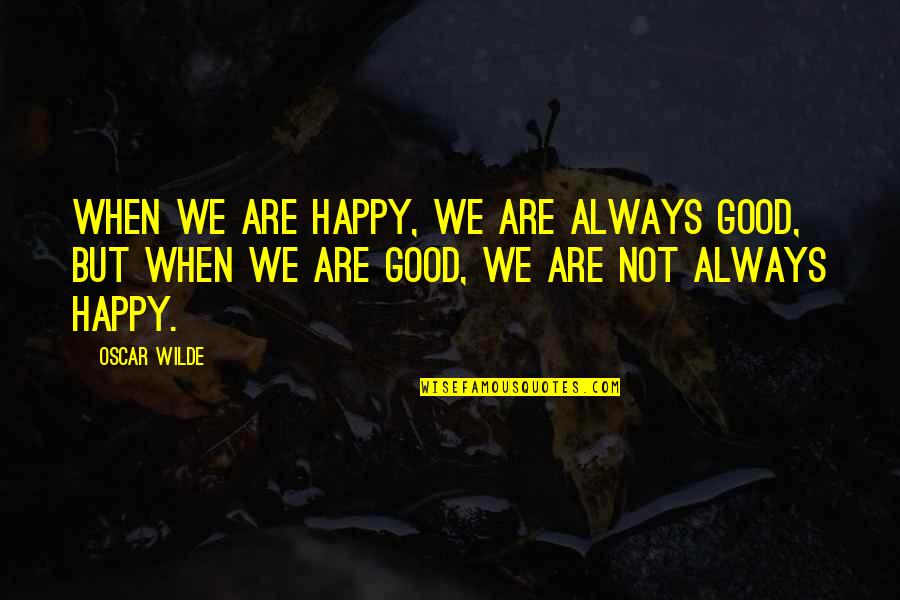 WHEN WE ARE HAPPY, WE ARE ALWAYS GOOD, BUT WHEN WE ARE GOOD, WE ARE NOT ALWAYS HAPPY.

OSCAR WILDE

WISEFAMOUSQUOTES.COM